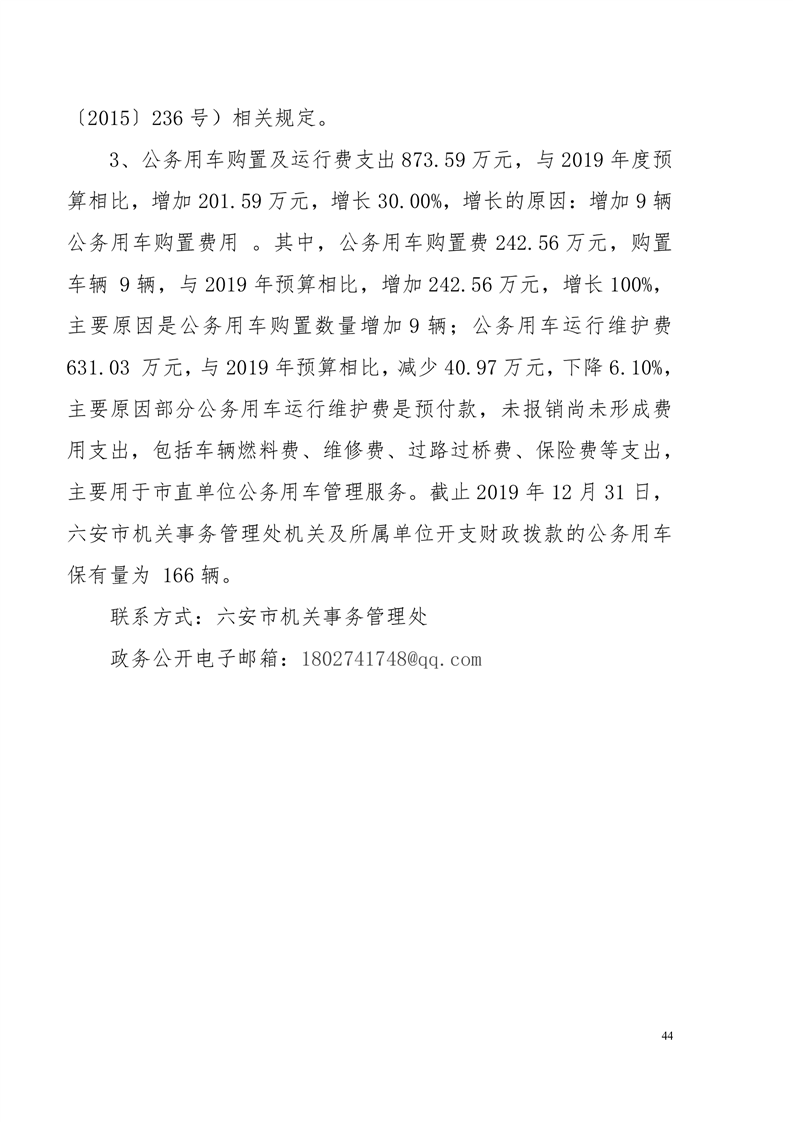 〔2015〕236 号）相关规定。

3、公务用车购置及运行费支出 873.59 万元，与 2019 年度预算相比，增加 201.59 万元，增长 30.00%，增长的原因：增加 9 辆公务用车购置费用 。其中，公务用车购置费 242.56 万元，购置车辆 9 辆，与 2019 年预算相比，增加 242.56 万元，增长 100%，主要原因是公务用车购置数量增加 9 辆；公务用车运行维护费 631.03 万元，与 2019 年预算相比，减少 40.97 万元，下降 6.10%，主要原因部分公务用车运行维护费是预付款，未报销尚未形成费用支出，包括车辆燃料费、维修费、过路过桥费、保险费等支出，主要用于市直单位公务用车管理服务。截止 2019 年 12 月 31 日，六安市机关事务管理处机关及所属单位开支财政拨款的公务用车保有量为 166 辆。

联系方式：六安市机关事务管理处

政务公开电子邮箱：1802741748@qq.com

44